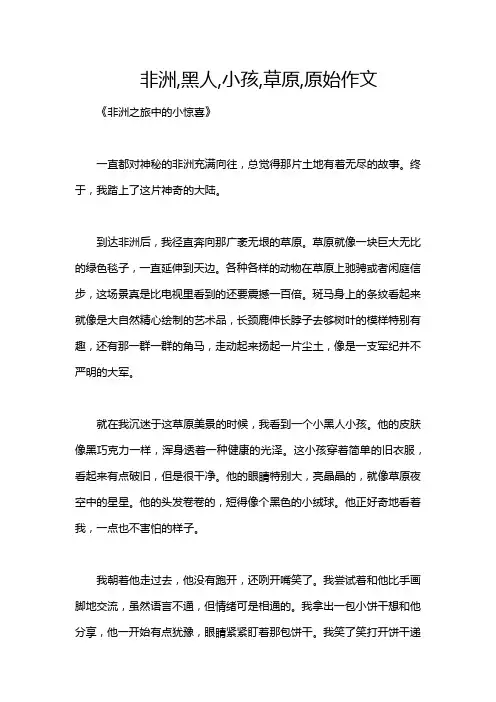 非洲,黑人,小孩,草原,原始作文

《非洲之旅中的小惊喜》

一直都对神秘的非洲充满向往，总觉得那片土地有着无尽的故事。终于，我踏上了这片神奇的大陆。

到达非洲后，我径直奔向那广袤无垠的草原。草原就像一块巨大无比的绿色毯子，一直延伸到天边。各种各样的动物在草原上驰骋或者闲庭信步，这场景真是比电视里看到的还要震撼一百倍。斑马身上的条纹看起来就像是大自然精心绘制的艺术品，长颈鹿伸长脖子去够树叶的模样特别有趣，还有那一群一群的角马，走动起来扬起一片尘土，像是一支军纪并不严明的大军。

就在我沉迷于这草原美景的时候，我看到一个小黑人小孩。他的皮肤像黑巧克力一样，浑身透着一种健康的光泽。这小孩穿着简单的旧衣服，看起来有点破旧，但是很干净。他的眼睛特别大，亮晶晶的，就像草原夜空中的星星。他的头发卷卷的，短得像个黑色的小绒球。他正好奇地看着我，一点也不害怕的样子。

我朝着他走过去，他没有跑开，还咧开嘴笑了。我尝试着和他比手画脚地交流，虽然语言不通，但情绪可是相通的。我拿出一包小饼干想和他分享，他一开始有点犹豫，眼睛紧紧盯着那包饼干。我笑了笑打开饼干递